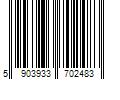 5 903933 702483